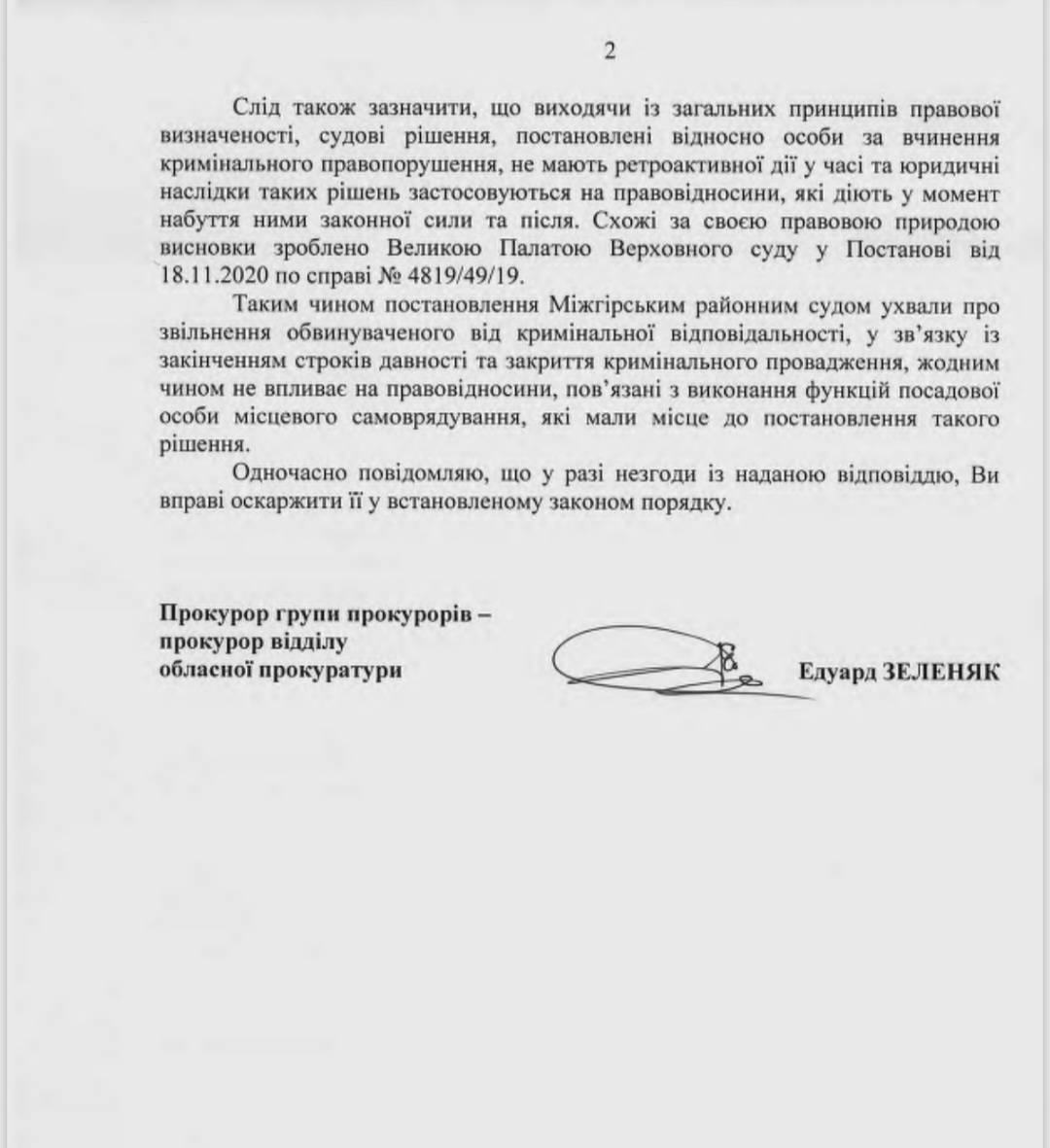 2

Слід також зазначити, що виходячи із загальних принципів правової визначеності, судові рішення, постановлені відносно особи за вчинення кримінального правопорушення, не мають ретроактивної дії у часі та юридичні наслідки таких рішень застосовуються на правовідносини, які діють у момент набуття ними законної сили та після. Схожі за своєю правовою природою висновки зроблено Великою Палатою Верховного суду у Постанові від 18.11.2020 по справі № 4819/49/19.

Таким чином постановлення Міжгірським районним судом ухвали про звільнення обвинуваченого від кримінальної відповідальності, у зв'язку із закінченням строків давності та закриття кримінального провадження, жодним чином не впливає на правовідносини, пов'язані з виконання функцій посадової особи місцевого самоврядування, які мали місце до постановлення такого рішення.

Одночасно повідомляю, що у разі незгоди із наданою відповіддю, Ви вправі оскаржити її у встановленому законом порядку.

Прокурор групи прокурорів –
прокурор відділу
обласної прокуратури

Едуард ЗЕЛЕНЯК